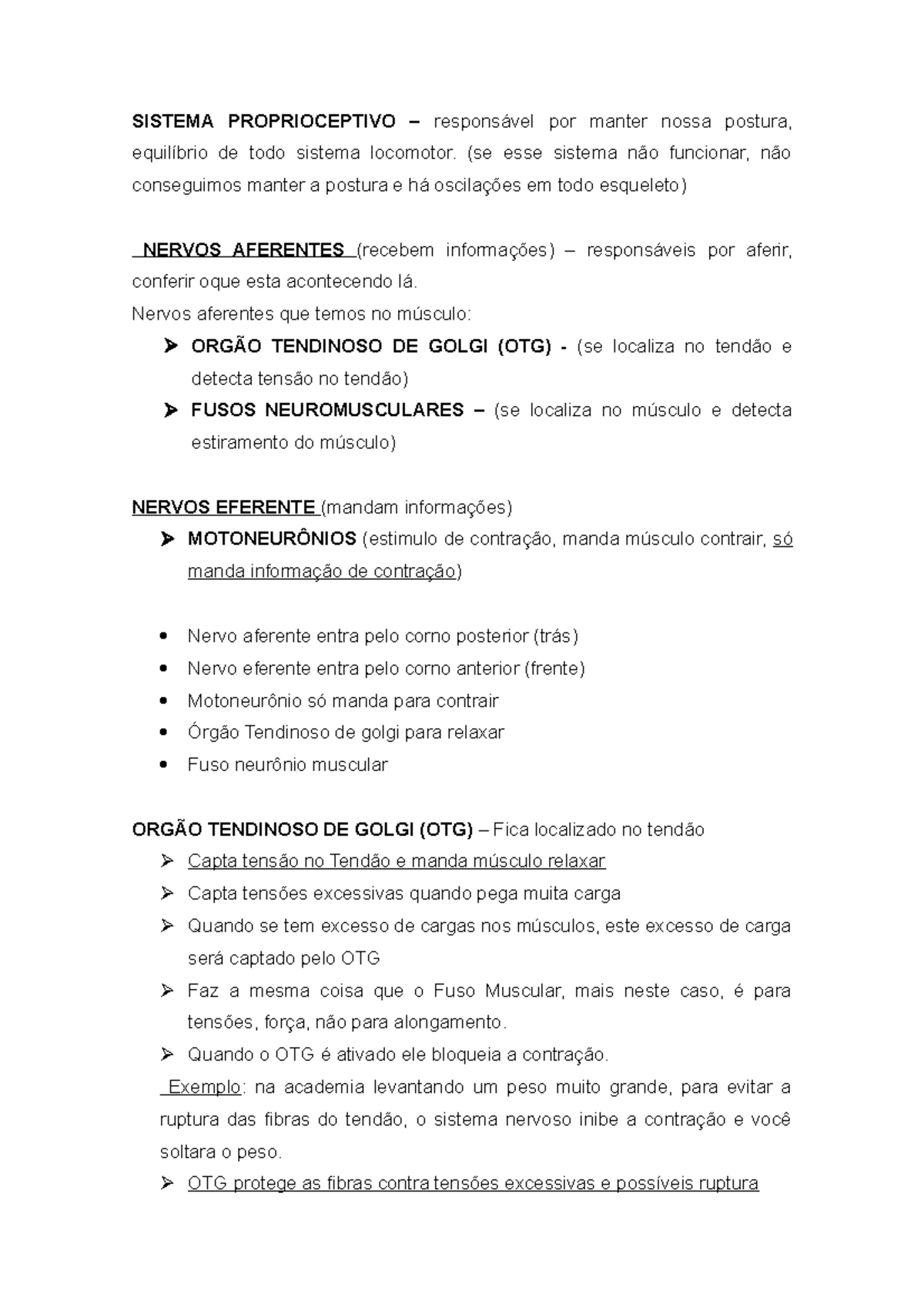 SISTEMA PROPRIOCEPTIVO – responsável por manter nossa postura, equilíbrio de todo sistema locomotor. (se esse sistema não funcionar, não conseguimos manter a postura e há oscilações em todo esqueleto)

NERVOS AFERENTES (recebem informações) – responsáveis por aferir, conferir oque esta acontecendo lá.
Nervos aferentes que temos no músculo:

➢ ORGÃO TENDINOSO DE GOLGI (OTG) - (se localiza no tendão e detecta tensão no tendão)
➢ FUSOS NEUROMUSCULARES – (se localiza no músculo e detecta estiramento do músculo)

NERVOS EFERENTE (mandam informações)

➢ MOTONEURÔNIOS (estimulo de contração, manda músculo contrair, só manda informação de contração)

• Nervo aferente entra pelo corno posterior (trás)
• Nervo eferente entra pelo corno anterior (frente)
• Motoneurônio só manda para contrair
• Órgão Tendinoso de golgi para relaxar
• Fuso neurônio muscular

ORGÃO TENDINOSO DE GOLGI (OTG) – Fica localizado no tendão

➢ Capta tensão no Tendão e manda músculo relaxar
➢ Capta tensões excessivas quando pega muita carga
➢ Quando se tem excesso de cargas nos músculos, este excesso de carga será captado pelo OTG
➢ Faz a mesma coisa que o Fuso Muscular, mais neste caso, é para tensões, força, não para alongamento.
➢ Quando o OTG é ativado ele bloqueia a contração.

Exemplo: na academia levantando um peso muito grande, para evitar a ruptura das fibras do tendão, o sistema nervoso inibe a contração e você soltara o peso.

➢ OTG protege as fibras contra tensões excessivas e possíveis ruptura